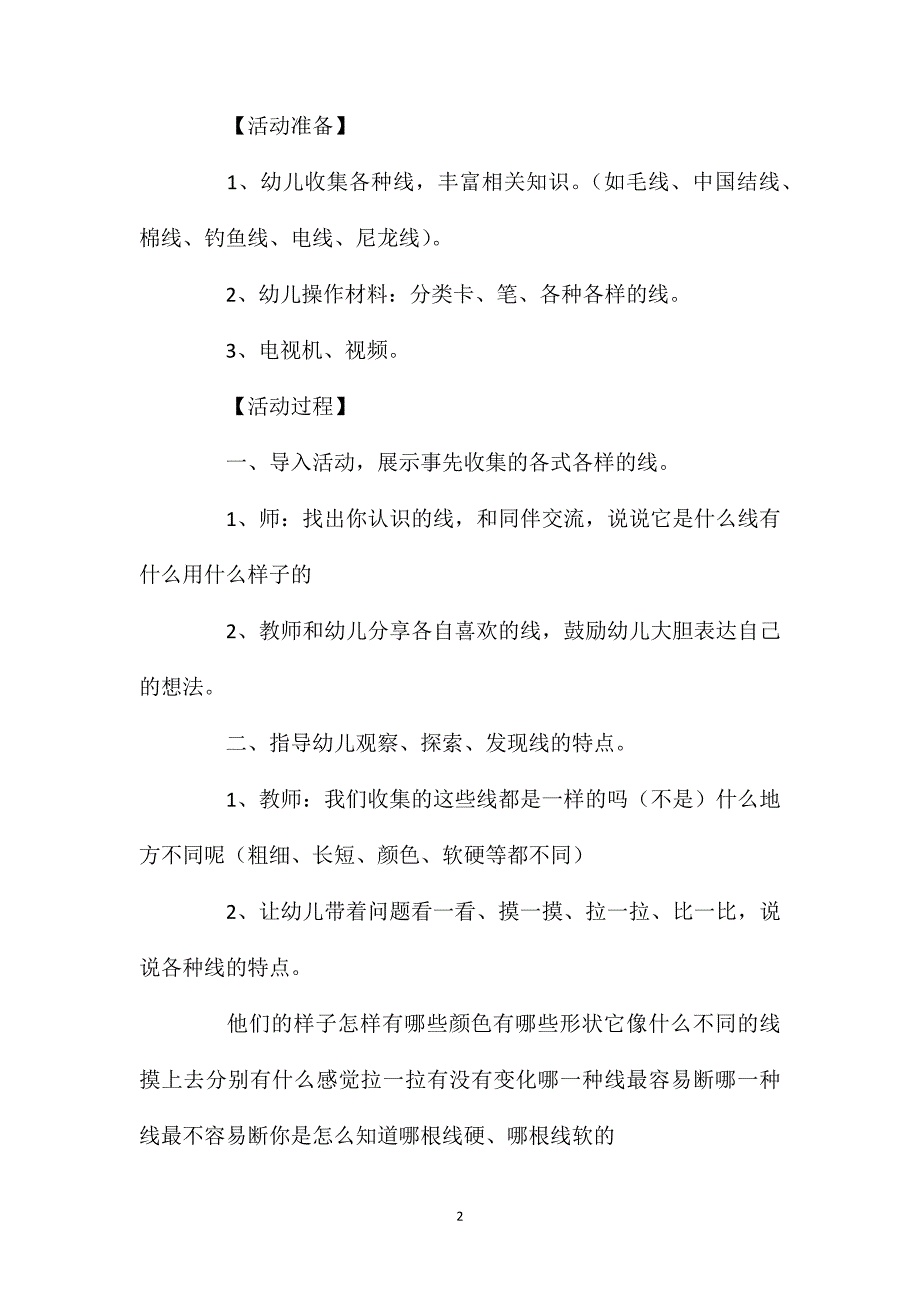 【活动准备】

1、幼儿收集各种线，丰富相关知识。（如毛线、中国结线、棉线、钓鱼线、电线、尼龙线）。

2、幼儿操作材料：分类卡、笔、各种各样的线。

3、电视机、视频。

【活动过程】

一、导入活动，展示事先收集的各式各样的线。

1、师：找出你认识的线，和同伴交流，说说它是什么线有什么用什么样子的

2、教师和幼儿分享各自喜欢的线，鼓励幼儿大胆表达自己的想法。

二、指导幼儿观察、探索、发现线的特点。

1、教师：我们收集的这些线都是一样的吗（不是）什么地方不同呢（粗细、长短、颜色、软硬等都不同）

2、让幼儿带着问题看一看、摸一摸、拉一拉、比一比，说说各种线的特点。

他们的样子怎样有哪些颜色有哪些形状它像什么不同的线摸上去分别有什么感觉拉一拉有没有变化哪一种线最容易断哪一种线最不容易断你是怎么知道哪根线硬、哪根线软的

2